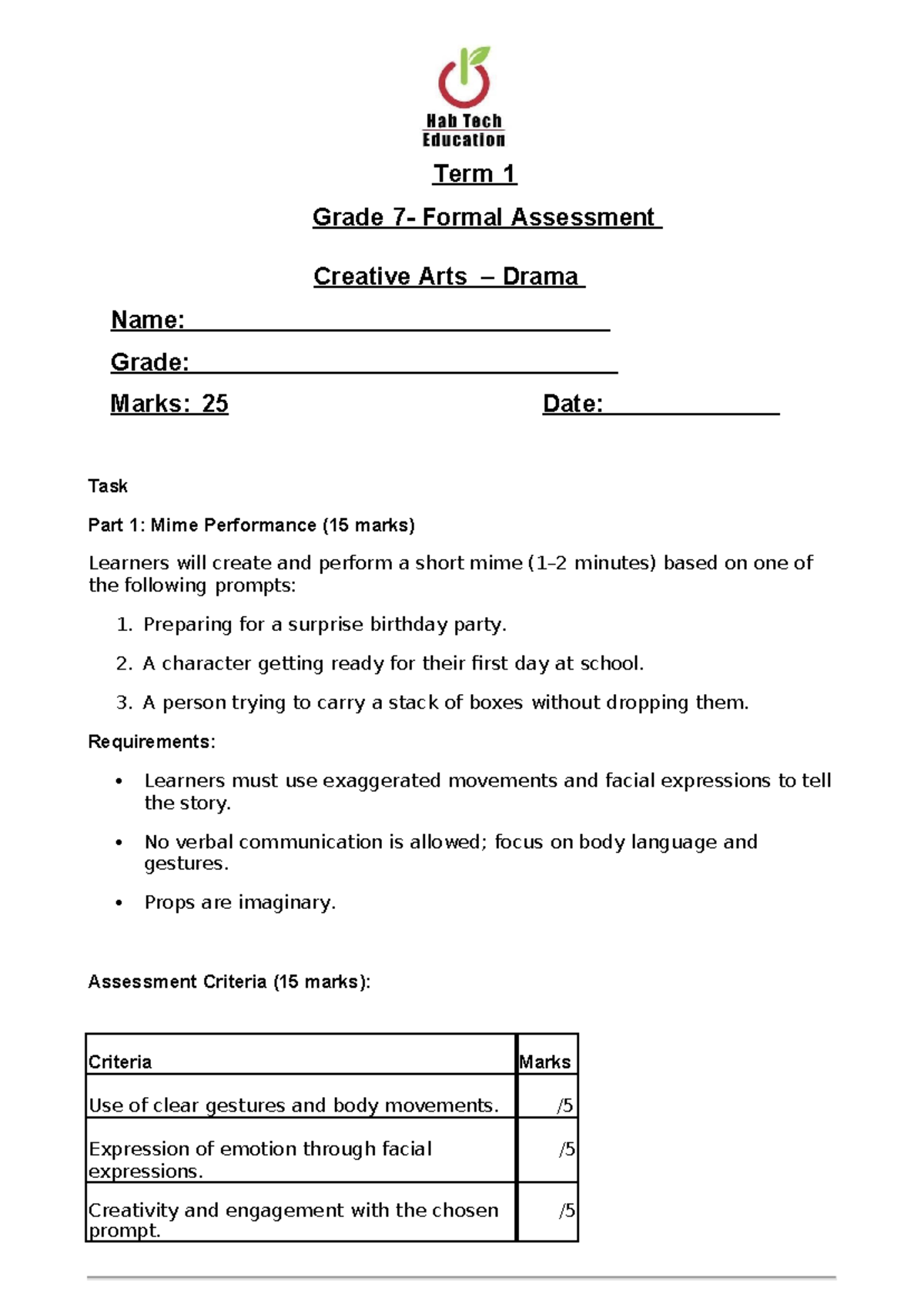 Hab Tech Education

Term 1

Grade 7- Formal Assessment

Creative Arts – Drama

Name: ____

Grade: ____

Marks: 25

Date: ____

Task

Part 1: Mime Performance (15 marks)

Learners will create and perform a short mime (1–2 minutes) based on one of the following prompts:

1. Preparing for a surprise birthday party.

2. A character getting ready for their first day at school.

3. A person trying to carry a stack of boxes without dropping them.

Requirements:

• Learners must use exaggerated movements and facial expressions to tell the story.

• No verbal communication is allowed; focus on body language and gestures.

• Props are imaginary.

Assessment Criteria (15 marks):

| Criteria | Marks |
|---|---|
| Use of clear gestures and body movements. | /5 |
| Expression of emotion through facial expressions. | /5 |
| Creativity and engagement with the chosen prompt. | /5 |